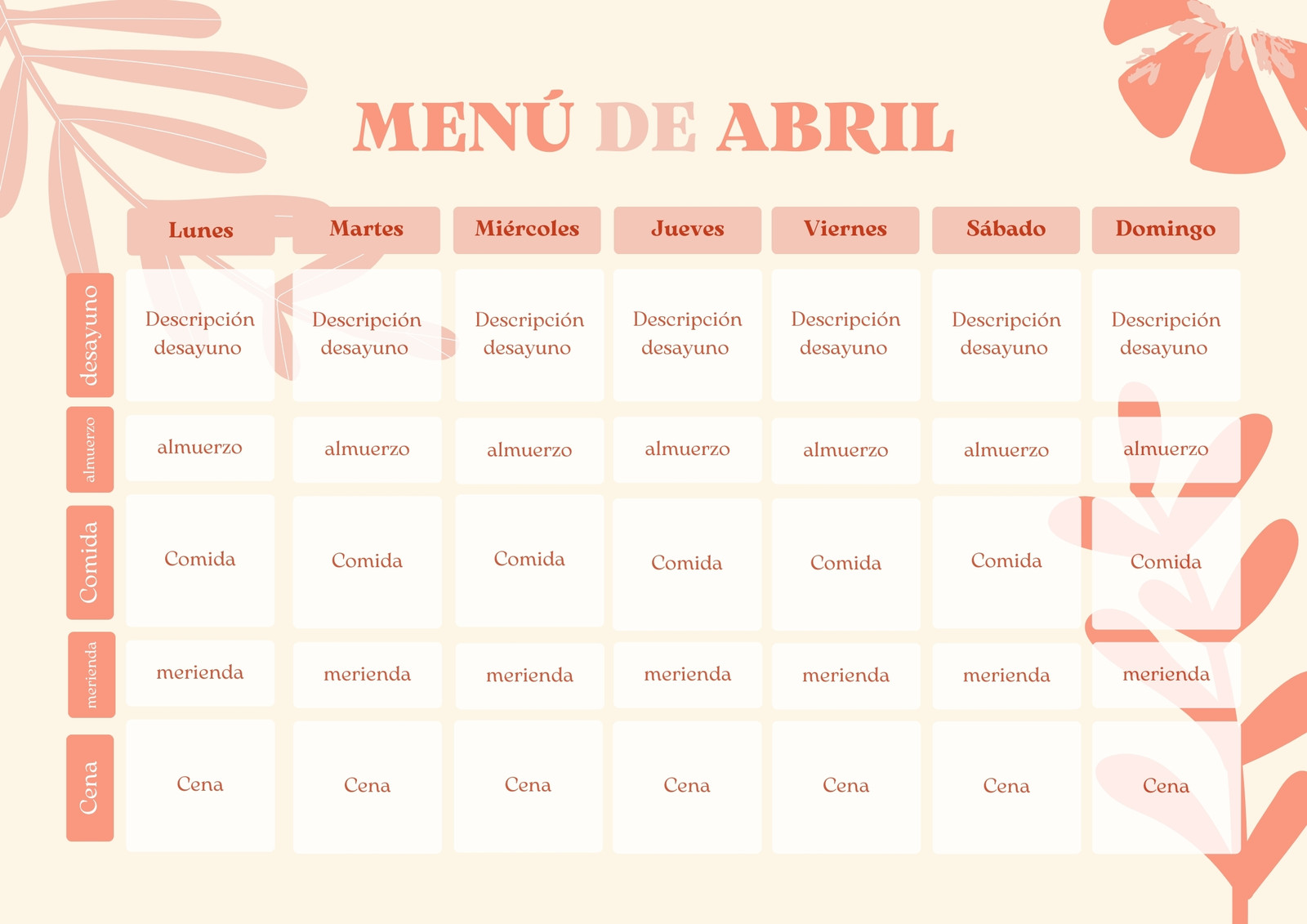 MENÚ DE ABRIL

|  | Lunes | Martes | Miércoles | Jueves | Viernes | Sábado | Domingo |
|---|---|---|---|---|---|---|---|
| desayuno | Descripción desayuno | Descripción desayuno | Descripción desayuno | Descripción desayuno | Descripción desayuno | Descripción desayuno | Descripción desayuno |
| almuerzo | almuerzo | almuerzo | almuerzo | almuerzo | almuerzo | almuerzo | almuerzo |
| Comida | Comida | Comida | Comida | Comida | Comida | Comida | Comida |
| merienda | merienda | merienda | merienda | merienda | merienda | merienda | merienda |
| Cena | Cena | Cena | Cena | Cena | Cena | Cena | Cena |